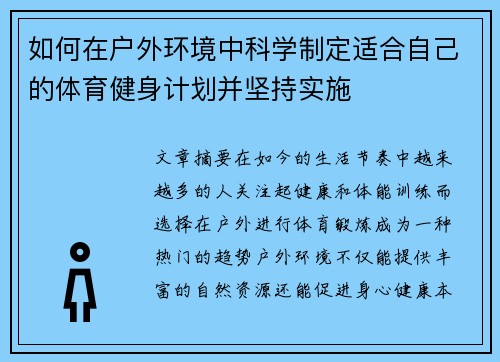 如何在户外环境中科学制定适合自己的体育健身计划并坚持实施

文章摘要在如今的生活节奏中越来越多的人关注起健康和体能训练而选择在户外进行体育锻炼成为一种热门的趋势户外环境不仅能提供丰富的自然资源还能促进身心健康本